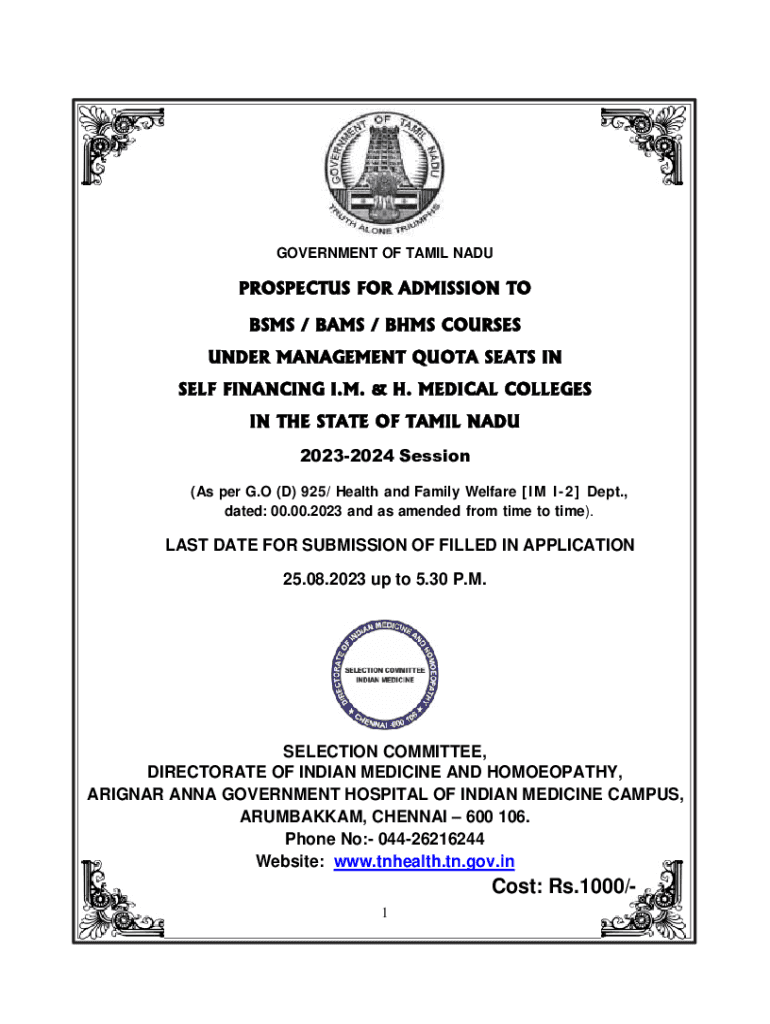 GOVERNMENT OF TAMIL NADU
TRUTH ALONE TRIUMPHS

GOVERNMENT OF TAMIL NADU

PROSPECTUS FOR ADMISSION TO

BSMS / BAMS / BHMS COURSES

UNDER MANAGEMENT QUOTA SEATS IN

SELF FINANCING I.M. & H. MEDICAL COLLEGES

IN THE STATE OF TAMIL NADU

2023-2024 Session

(As per G.O (D) 925/ Health and Family Welfare [IM I-2] Dept., dated: 00.00.2023 and as amended from time to time).

LAST DATE FOR SUBMISSION OF FILLED IN APPLICATION

25.08.2023 up to 5.30 P.M.

DIRECTORATE OF INDIAN MEDICINE AND HOMOEOPATHY
SELECTION COMMITTEE
INDIAN MEDICINE
CHENNAI - 600 106

SELECTION COMMITTEE,
DIRECTORATE OF INDIAN MEDICINE AND HOMOEOPATHY,
ARIGNAR ANNA GOVERNMENT HOSPITAL OF INDIAN MEDICINE CAMPUS,
ARUMBAKKAM, CHENNAI – 600 106.
Phone No:- 044-26216244
Website: www.tnhealth.tn.gov.in

Cost: Rs.1000/-

1